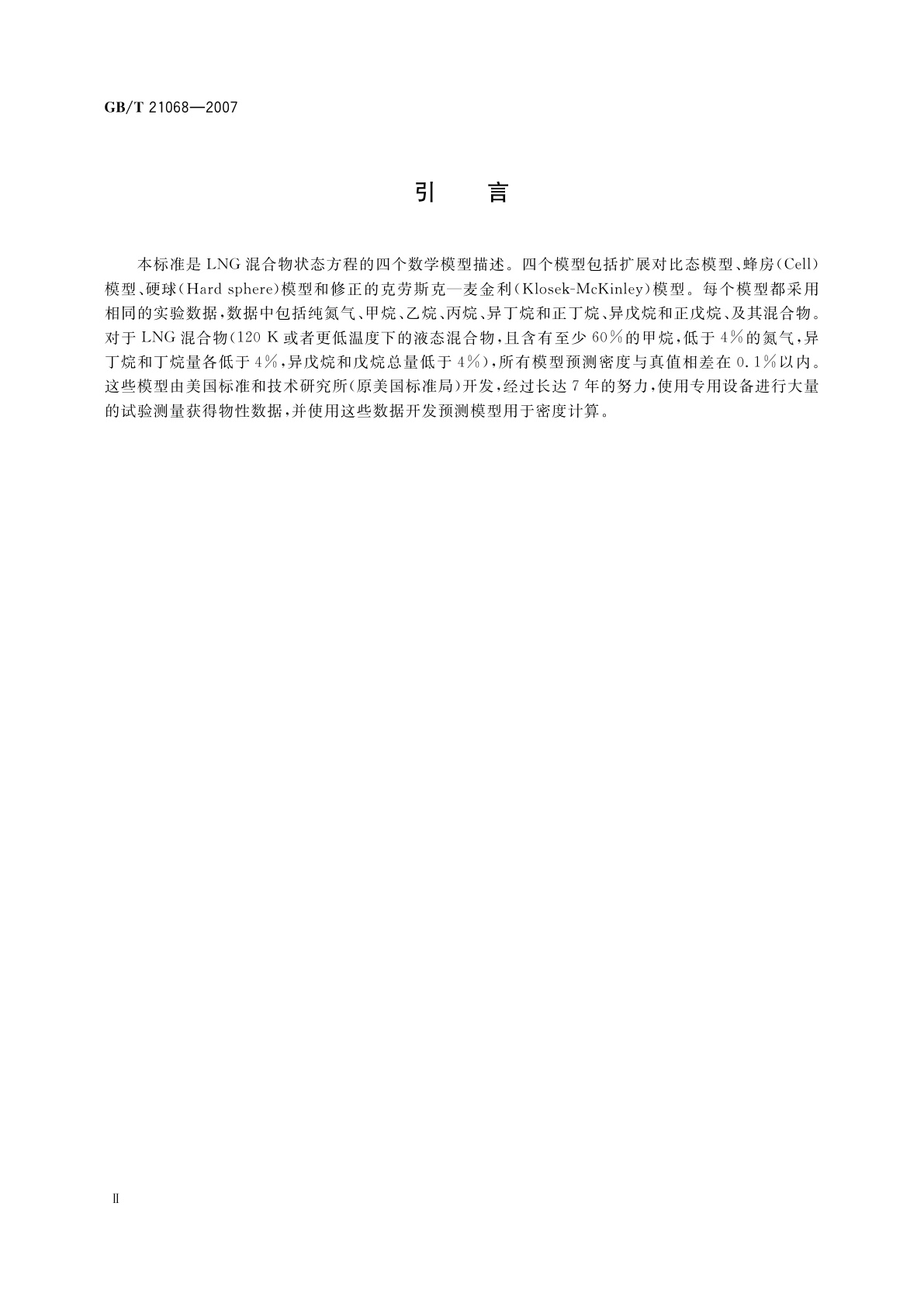 GB/T 21068—2007

引　言

本标准是 LNG 混合物状态方程的四个数学模型描述。四个模型包括扩展对比态模型、蜂房(Cell)模型、硬球(Hard sphere)模型和修正的克劳斯克—麦金利(Klosek-McKinley)模型。每个模型都采用相同的实验数据，数据中包括纯氮气、甲烷、乙烷、丙烷、异丁烷和正丁烷、异戊烷和正戊烷、及其混合物。对于 LNG 混合物(120 K 或者更低温度下的液态混合物，且含有至少 60%的甲烷，低于 4%的氮气，异丁烷和丁烷量各低于 4%，异戊烷和戊烷总量低于 4%)，所有模型预测密度与真值相差在 0.1%以内。这些模型由美国标准和技术研究所(原美国标准局)开发，经过长达 7 年的努力，使用专用设备进行大量的试验测量获得物性数据，并使用这些数据开发预测模型用于密度计算。

Ⅱ